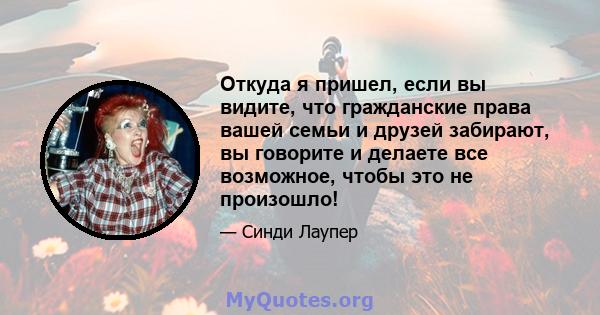 Откуда я пришел, если вы видите, что гражданские права вашей семьи и друзей забирают, вы говорите и делаете все возможное, чтобы это не произошло!

— Синди Лаупер

MyQuotes.org